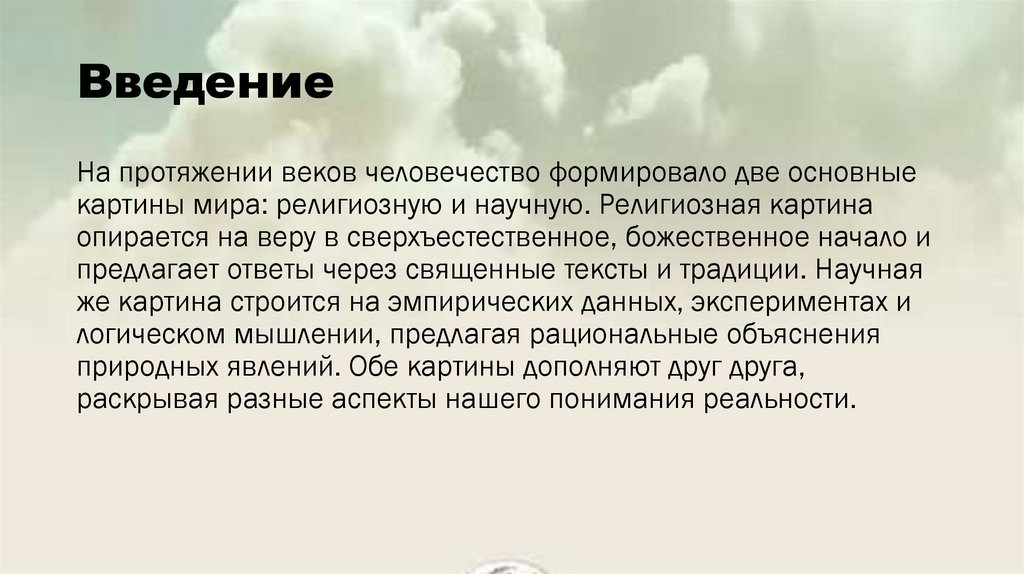 Введение

На протяжении веков человечество формировало две основные картины мира: религиозную и научную. Религиозная картина опирается на веру в сверхъестественное, божественное начало и предлагает ответы через священные тексты и традиции. Научная же картина строится на эмпирических данных, экспериментах и логическом мышлении, предлагая рациональные объяснения природных явлений. Обе картины дополняют друг друга, раскрывая разные аспекты нашего понимания реальности.